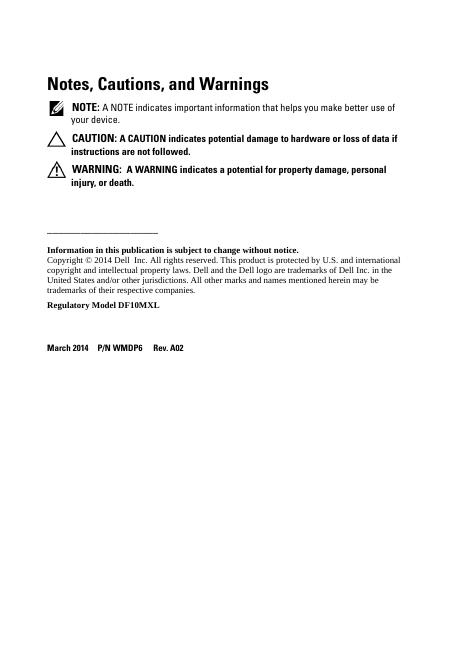 Notes, Cautions, and Warnings

NOTE: A NOTE indicates important information that helps you make better use of your device.

CAUTION: A CAUTION indicates potential damage to hardware or loss of data if instructions are not followed.

WARNING: A WARNING indicates a potential for property damage, personal injury, or death.

Information in this publication is subject to change without notice.
Copyright © 2014 Dell Inc. All rights reserved. This product is protected by U.S. and international copyright and intellectual property laws. Dell and the Dell logo are trademarks of Dell Inc. in the United States and/or other jurisdictions. All other marks and names mentioned herein may be trademarks of their respective companies.

Regulatory Model DF10MXL

March 2014 P/N WMDP6 Rev. A02